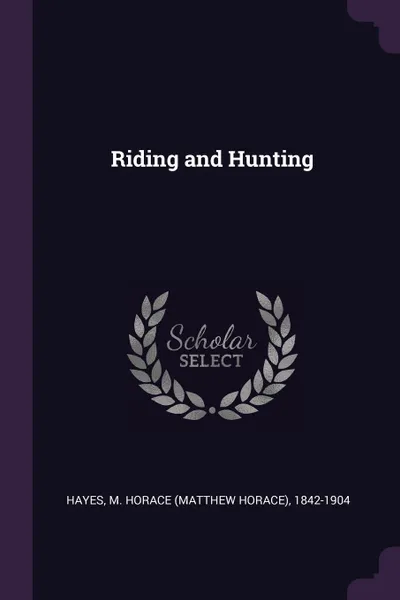 Riding and Hunting

Scholar
SELECT

HAYES, M. HORACE (MATTHEW HORACE), 1842-1904